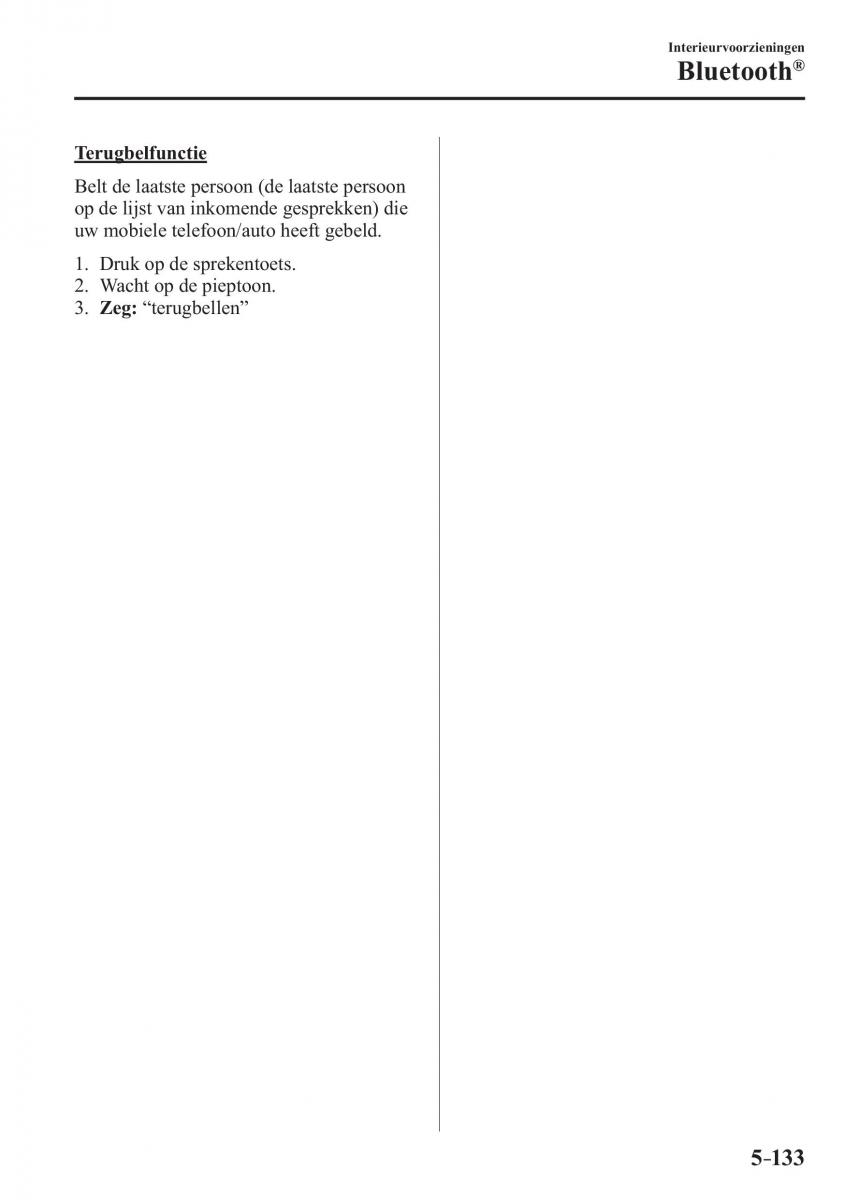 Interieurvoorzieningen
Bluetooth®

Terugbelfunctie

Belt de laatste persoon (de laatste persoon op de lijst van inkomende gesprekken) die uw mobiele telefoon/auto heeft gebeld.

1. Druk op de sprekentoets.
2. Wacht op de pieptoon.
3. Zeg: “terugbellen”

5-133